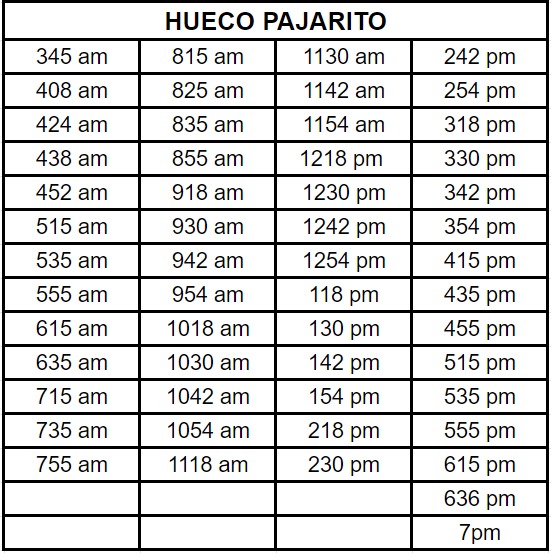 | HUECO PAJARITO | | | |
|---|---|---|---|
| 345 am | 815 am | 1130 am | 242 pm |
| 408 am | 825 am | 1142 am | 254 pm |
| 424 am | 835 am | 1154 am | 318 pm |
| 438 am | 855 am | 1218 pm | 330 pm |
| 452 am | 918 am | 1230 pm | 342 pm |
| 515 am | 930 am | 1242 pm | 354 pm |
| 535 am | 942 am | 1254 pm | 415 pm |
| 555 am | 954 am | 118 pm | 435 pm |
| 615 am | 1018 am | 130 pm | 455 pm |
| 635 am | 1030 am | 142 pm | 515 pm |
| 715 am | 1042 am | 154 pm | 535 pm |
| 735 am | 1054 am | 218 pm | 555 pm |
| 755 am | 1118 am | 230 pm | 615 pm |
| | | | 636 pm |
| | | | 7pm |